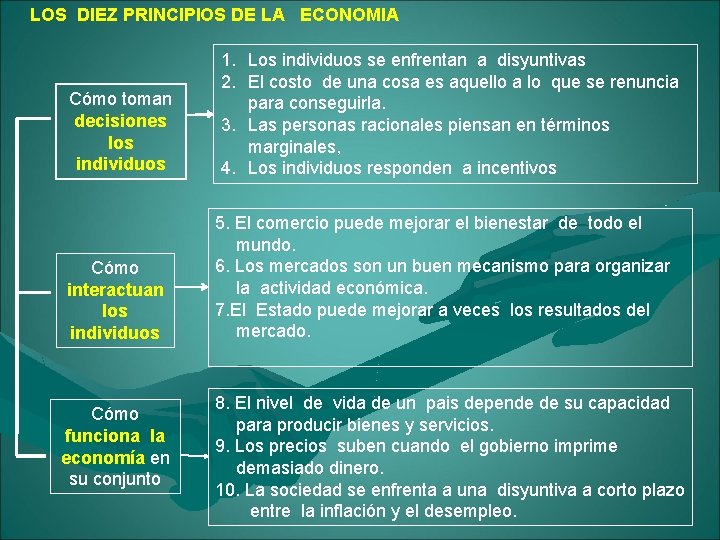 LOS DIEZ PRINCIPIOS DE LA ECONOMIA

Cómo toman decisiones los individuos

1. Los individuos se enfrentan a disyuntivas
2. El costo de una cosa es aquello a lo que se renuncia para conseguirla.
3. Las personas racionales piensan en términos marginales,
4. Los individuos responden a incentivos

Cómo interactuan los individuos

5. El comercio puede mejorar el bienestar de todo el mundo.
6. Los mercados son un buen mecanismo para organizar la actividad económica.
7.El Estado puede mejorar a veces los resultados del mercado.

Cómo funciona la economía en su conjunto

8. El nivel de vida de un pais depende de su capacidad para producir bienes y servicios.
9. Los precios suben cuando el gobierno imprime demasiado dinero.
10. La sociedad se enfrenta a una disyuntiva a corto plazo entre la inflación y el desempleo.